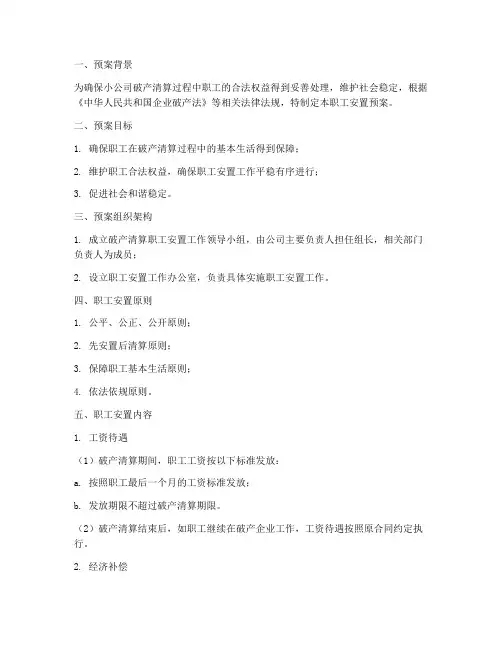 一、预案背景

为确保小公司破产清算过程中职工的合法权益得到妥善处理，维护社会稳定，根据《中华人民共和国企业破产法》等相关法律法规，特制定本职工安置预案。

二、预案目标

1. 确保职工在破产清算过程中的基本生活得到保障；

2. 维护职工合法权益，确保职工安置工作平稳有序进行；

3. 促进社会和谐稳定。

三、预案组织架构

1. 成立破产清算职工安置工作领导小组，由公司主要负责人担任组长，相关部门负责人为成员；

2. 设立职工安置工作办公室，负责具体实施职工安置工作。

四、职工安置原则

1. 公平、公正、公开原则；

2. 先安置后清算原则；

3. 保障职工基本生活原则；

4. 依法依规原则。

五、职工安置内容

1. 工资待遇

（1）破产清算期间，职工工资按以下标准发放：

a. 按照职工最后一个月的工资标准发放；

b. 发放期限不超过破产清算期限。

（2）破产清算结束后，如职工继续在破产企业工作，工资待遇按照原合同约定执行。

2. 经济补偿